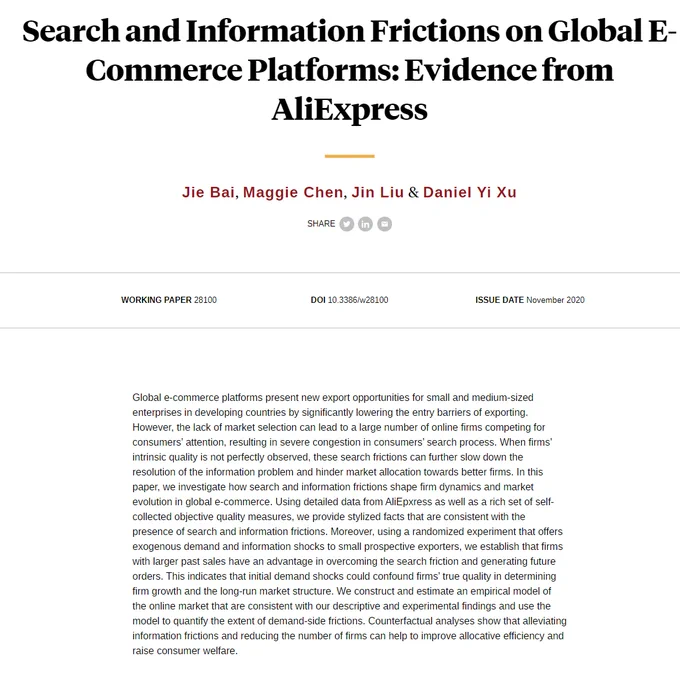 Search and Information Frictions on Global E-Commerce Platforms: Evidence from AliExpress

Jie Bai, Maggie Chen, Jin Liu & Daniel Yi Xu

SHARE

WORKING PAPER 28100 DOI 10.3386/w28100 ISSUE DATE November 2020

Global e-commerce platforms present new export opportunities for small and medium-sized enterprises in developing countries by significantly lowering the entry barriers of exporting. However, the lack of market selection can lead to a large number of online firms competing for consumers' attention, resulting in severe congestion in consumers' search process. When firms' intrinsic quality is not perfectly observed, these search frictions can further slow down the resolution of the information problem and hinder market allocation towards better firms. In this paper, we investigate how search and information frictions shape firm dynamics and market evolution in global e-commerce. Using detailed data from AliEpxress as well as a rich set of self-collected objective quality measures, we provide stylized facts that are consistent with the presence of search and information frictions. Moreover, using a randomized experiment that offers exogenous demand and information shocks to small prospective exporters, we establish that firms with larger past sales have an advantage in overcoming the search friction and generating future orders. This indicates that initial demand shocks could confound firms' true quality in determining firm growth and the long-run market structure. We construct and estimate an empirical model of the online market that are consistent with our descriptive and experimental findings and use the model to quantify the extent of demand-side frictions. Counterfactual analyses show that alleviating information frictions and reducing the number of firms can help to improve allocative efficiency and raise consumer welfare.